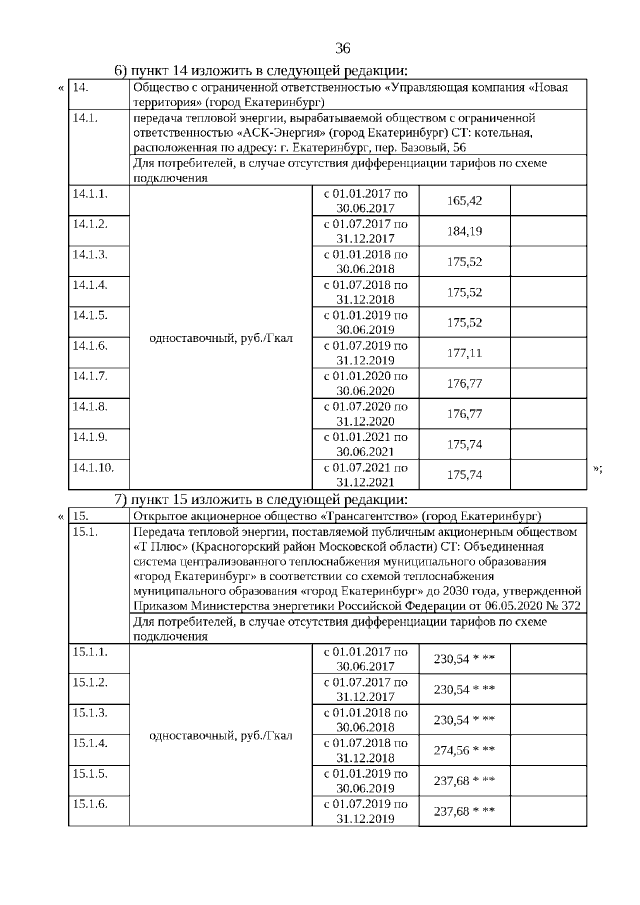 36

6) пункт 14 изложить в следующей редакции:

«

| 14. | Общество с ограниченной ответственностью «Управляющая компания «Новая территория» (город Екатеринбург) | | | |
|---|---|---|---|---|
| 14.1. | передача тепловой энергии, вырабатываемой обществом с ограниченной ответственностью «АСК-Энергия» (город Екатеринбург) СТ: котельная, расположенная по адресу: г. Екатеринбург, пер. Базовый, 56 | | | |
| | Для потребителей, в случае отсутствия дифференциации тарифов по схеме подключения | | | |
| 14.1.1. | одноставочный, руб./Гкал | с 01.01.2017 по 30.06.2017 | 165,42 | |
| 14.1.2. | | с 01.07.2017 по 31.12.2017 | 184,19 | |
| 14.1.3. | | с 01.01.2018 по 30.06.2018 | 175,52 | |
| 14.1.4. | | с 01.07.2018 по 31.12.2018 | 175,52 | |
| 14.1.5. | | с 01.01.2019 по 30.06.2019 | 175,52 | |
| 14.1.6. | | с 01.07.2019 по 31.12.2019 | 177,11 | |
| 14.1.7. | | с 01.01.2020 по 30.06.2020 | 176,77 | |
| 14.1.8. | | с 01.07.2020 по 31.12.2020 | 176,77 | |
| 14.1.9. | | с 01.01.2021 по 30.06.2021 | 175,74 | |
| 14.1.10. | | с 01.07.2021 по 31.12.2021 | 175,74 | |

»;

7) пункт 15 изложить в следующей редакции:

«

| 15. | Открытое акционерное общество «Трансагентство» (город Екатеринбург) | | | |
|---|---|---|---|---|
| 15.1. | Передача тепловой энергии, поставляемой публичным акционерным обществом «Т Плюс» (Красногорский район Московской области) СТ: Объединенная система централизованного теплоснабжения муниципального образования «город Екатеринбург» в соответствии со схемой теплоснабжения муниципального образования «город Екатеринбург» до 2030 года, утвержденной Приказом Министерства энергетики Российской Федерации от 06.05.2020 № 372 | | | |
| | Для потребителей, в случае отсутствия дифференциации тарифов по схеме подключения | | | |
| 15.1.1. | одноставочный, руб./Гкал | с 01.01.2017 по 30.06.2017 | 230,54 * ** | |
| 15.1.2. | | с 01.07.2017 по 31.12.2017 | 230,54 * ** | |
| 15.1.3. | | с 01.01.2018 по 30.06.2018 | 230,54 * ** | |
| 15.1.4. | | с 01.07.2018 по 31.12.2018 | 274,56 * ** | |
| 15.1.5. | | с 01.01.2019 по 30.06.2019 | 237,68 * ** | |
| 15.1.6. | | с 01.07.2019 по 31.12.2019 | 237,68 * ** | |